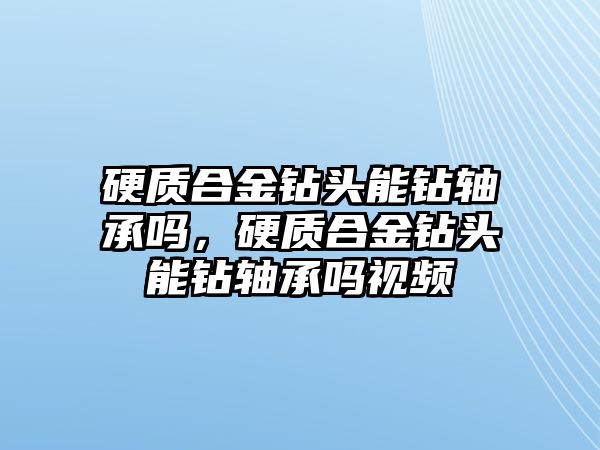 硬质合金钻头能钻轴承吗，硬质合金钻头能钻轴承吗视频